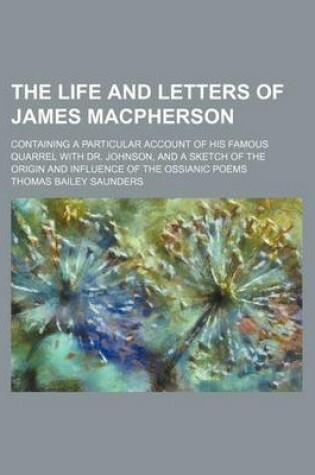 THE LIFE AND LETTERS OF JAMES MACPHERSON

CONTAINING A PARTICULAR ACCOUNT OF HIS FAMOUS QUARREL WITH DR. JOHNSON, AND A SKETCH OF THE ORIGIN AND INFLUENCE OF THE OSSIANIC POEMS

THOMAS BAILEY SAUNDERS